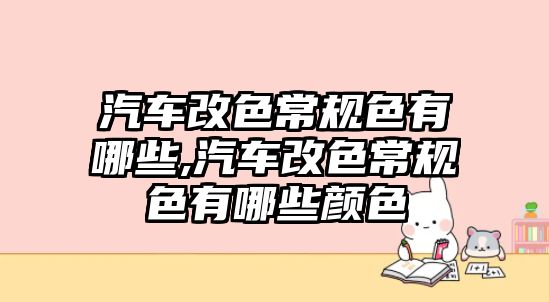 汽车改色常规色有哪些,汽车改色常规色有哪些颜色